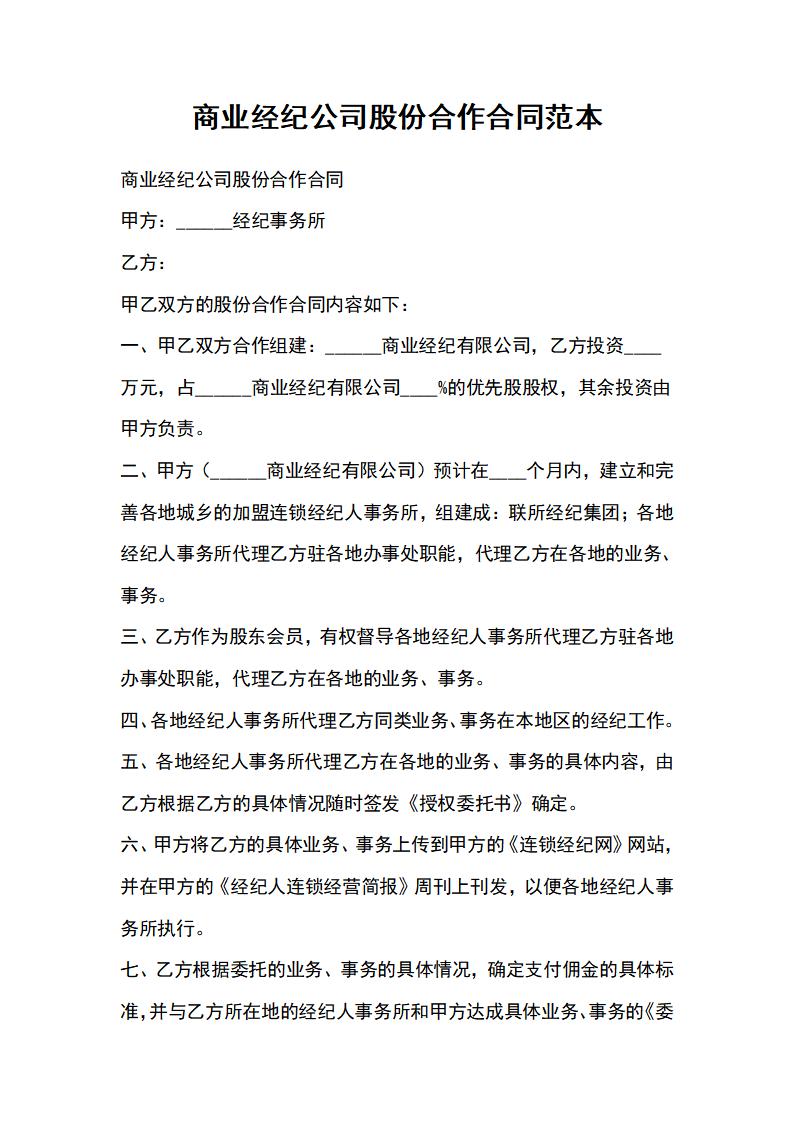 商业经纪公司股份合作合同范本

商业经纪公司股份合作合同

甲方：______经纪事务所

乙方：

甲乙双方的股份合作合同内容如下：

一、甲乙双方合作组建：______商业经纪有限公司，乙方投资____万元，占______商业经纪有限公司____%的优先股股权，其余投资由甲方负责。

二、甲方（______商业经纪有限公司）预计在____个月内，建立和完善各地城乡的加盟连锁经纪人事务所，组建成：联所经纪集团；各地经纪人事务所代理乙方驻各地办事处职能，代理乙方在各地的业务、事务。

三、乙方作为股东会员，有权督导各地经纪人事务所代理乙方驻各地办事处职能，代理乙方在各地的业务、事务。

四、各地经纪人事务所代理乙方同类业务、事务在本地区的经纪工作。

五、各地经纪人事务所代理乙方在各地的业务、事务的具体内容，由乙方根据乙方的具体情况随时签发《授权委托书》确定。

六、甲方将乙方的具体业务、事务上传到甲方的《连锁经纪网》网站，并在甲方的《经纪人连锁经营简报》周刊上刊发，以便各地经纪人事务所执行。

七、乙方根据委托的业务、事务的具体情况，确定支付佣金的具体标准，并与乙方所在地的经纪人事务所和甲方达成具体业务、事务的《委